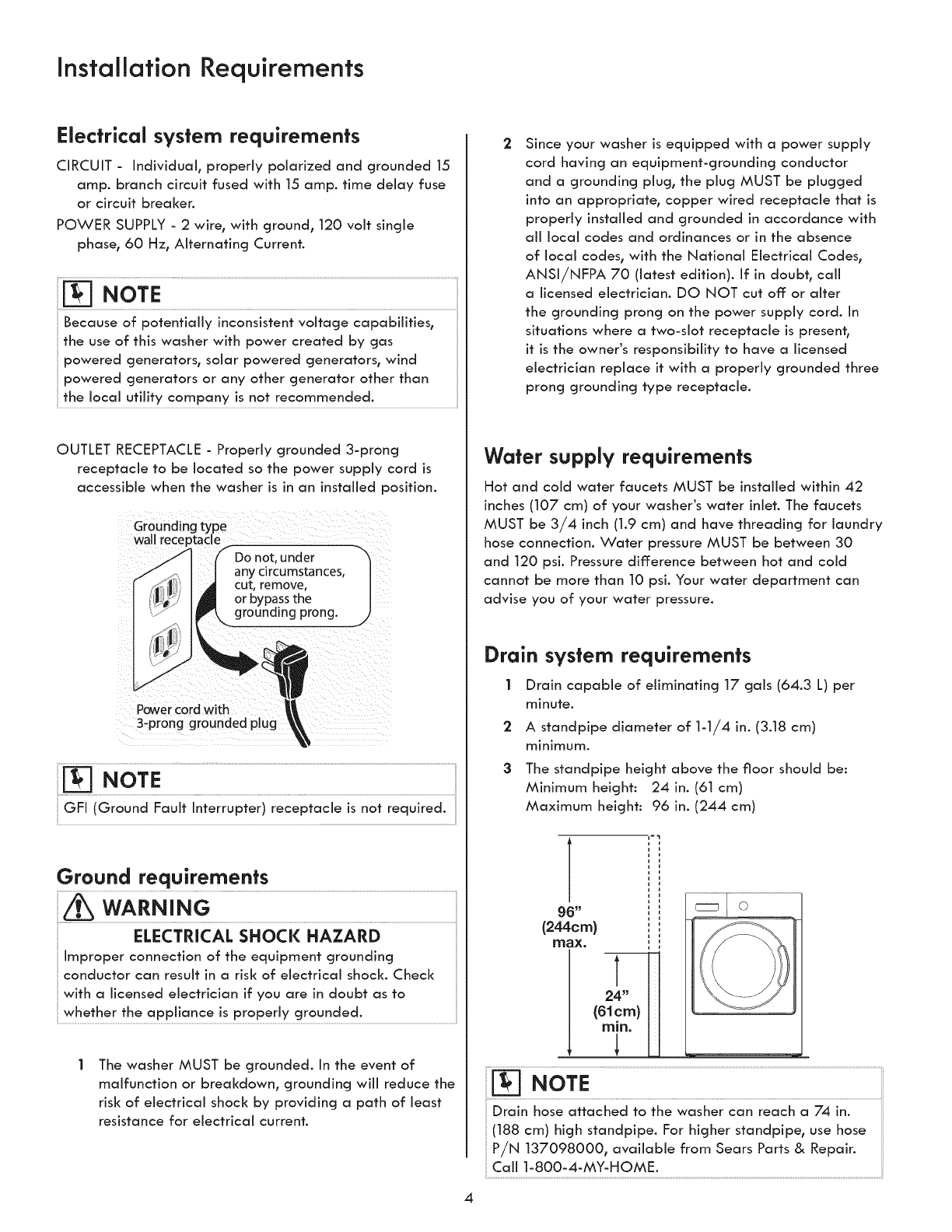 Installation Requirements

Electrical system requirements

CIRCUIT - Individual, properly polarized and grounded 15 amp. branch circuit fused with 15 amp. time delay fuse or circuit breaker.

POWER SUPPLY - 2 wire, with ground, 120 volt single phase, 60 Hz, Alternating Current.

NOTE

Because of potentially inconsistent voltage capabilities, the use of this washer with power created by gas powered generators, solar powered generators, wind powered generators or any other generator other than the local utility company is not recommended.

OUTLET RECEPTACLE - Properly grounded 3-prong receptacle to be located so the power supply cord is accessible when the washer is in an installed position.

Grounding type wall receptacle

Do not, under any circumstances, cut, remove, or bypass the grounding prong.

Power cord with 3-prong grounded plug

NOTE

GFI (Ground Fault Interrupter) receptacle is not required.

Ground requirements

WARNING

ELECTRICAL SHOCK HAZARD

Improper connection of the equipment grounding conductor can result in a risk of electrical shock. Check with a licensed electrician if you are in doubt as to whether the appliance is properly grounded.

1 The washer MUST be grounded. In the event of malfunction or breakdown, grounding will reduce the risk of electrical shock by providing a path of least resistance for electrical current.

2 Since your washer is equipped with a power supply cord having an equipment-grounding conductor and a grounding plug, the plug MUST be plugged into an appropriate, copper wired receptacle that is properly installed and grounded in accordance with all local codes and ordinances or in the absence of local codes, with the National Electrical Codes, ANSI/NFPA 70 (latest edition). If in doubt, call a licensed electrician. DO NOT cut off or alter the grounding prong on the power supply cord. In situations where a two-slot receptacle is present, it is the owner's responsibility to have a licensed electrician replace it with a properly grounded three prong grounding type receptacle.

Water supply requirements

Hot and cold water faucets MUST be installed within 42 inches (107 cm) of your washer's water inlet. The faucets MUST be 3/4 inch (1.9 cm) and have threading for laundry hose connection. Water pressure MUST be between 30 and 120 psi. Pressure difference between hot and cold cannot be more than 10 psi. Your water department can advise you of your water pressure.

Drain system requirements

1 Drain capable of eliminating 17 gals (64.3 L) per minute.

2 A standpipe diameter of 1-1/4 in. (3.18 cm) minimum.

3 The standpipe height above the floor should be:
Minimum height: 24 in. (61 cm)
Maximum height: 96 in. (244 cm)

96" (244cm) max.

24" (61cm) min.

NOTE

Drain hose attached to the washer can reach a 74 in. (188 cm) high standpipe. For higher standpipe, use hose P/N 137098000, available from Sears Parts & Repair. Call 1-800-4-MY-HOME.

4